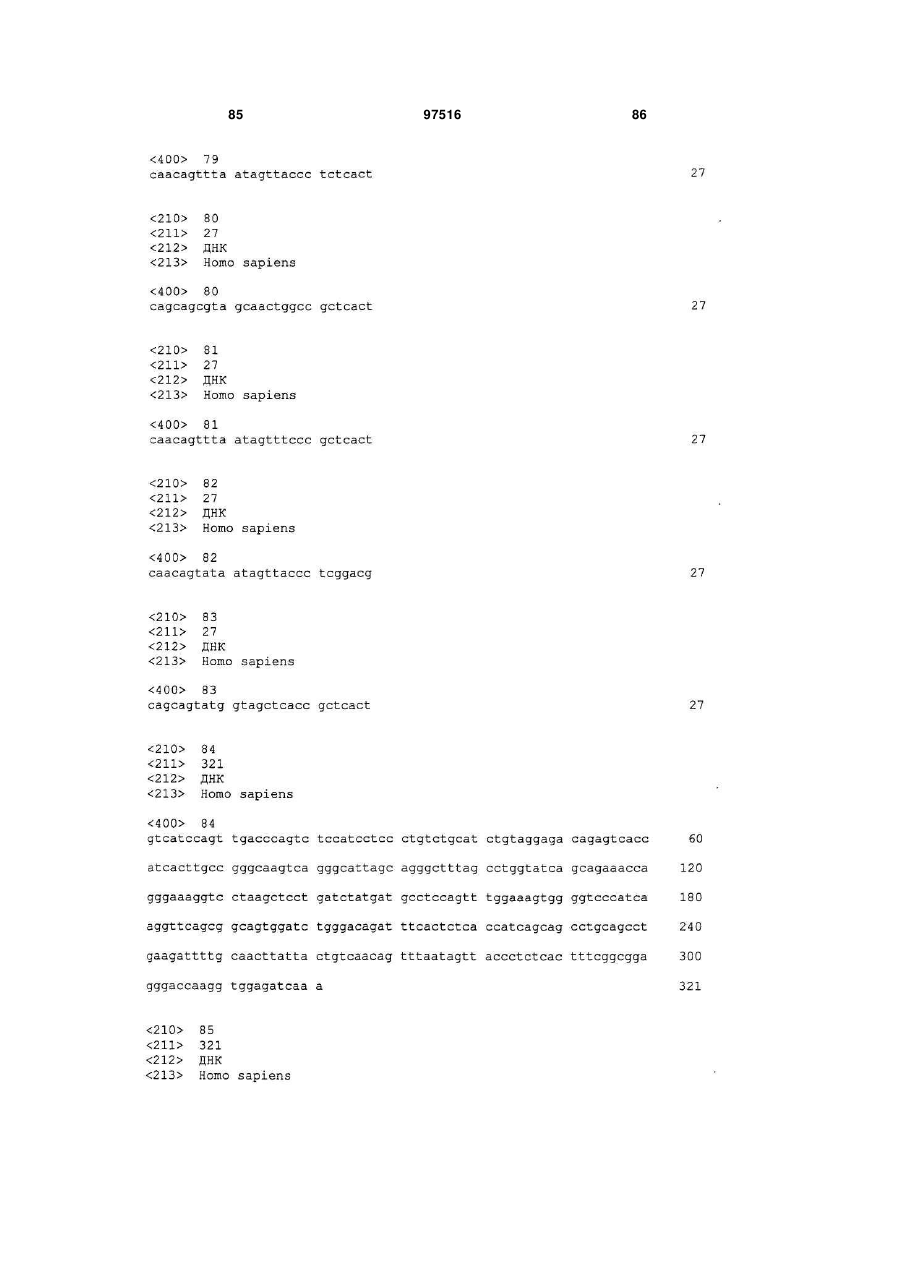 85 97516 86

<400> 79
caacagttta atagttaccc tctcact 27

<210> 80
<211> 27
<212> ДНК
<213> Homo sapiens

<400> 80
cagcagcgta gcaactggcc gctcact 27

<210> 81
<211> 27
<212> ДНК
<213> Homo sapiens

<400> 81
caacagttta atagtttccc gctcact 27

<210> 82
<211> 27
<212> ДНК
<213> Homo sapiens

<400> 82
caacagtata atagttaccc tcggacg 27

<210> 83
<211> 27
<212> ДНК
<213> Homo sapiens

<400> 83
cagcagtatg gtagctcacc gctcact 27

<210> 84
<211> 321
<212> ДНК
<213> Homo sapiens

<400> 84
gtcatccagt tgacccagtc tccatcctcc ctgtctgcat ctgtaggaga cagagtcacc 60

atcacttgcc gggcaagtca gggcattagc agggctttag cctggtatca gcagaaacca 120

gggaaaggtc ctaagctcct gatctatgat gcctccagtt tggaaagtgg ggtcccatca 180

aggttcagcg gcagtggatc tgggacagat ttcactctca ccatcagcag cctgcagcct 240

gaagattttg caacttatta ctgtcaacag tttaatagtt accctctcac tttcggcgga 300

gggaccaagg tggagatcaa a 321

<210> 85
<211> 321
<212> ДНК
<213> Homo sapiens